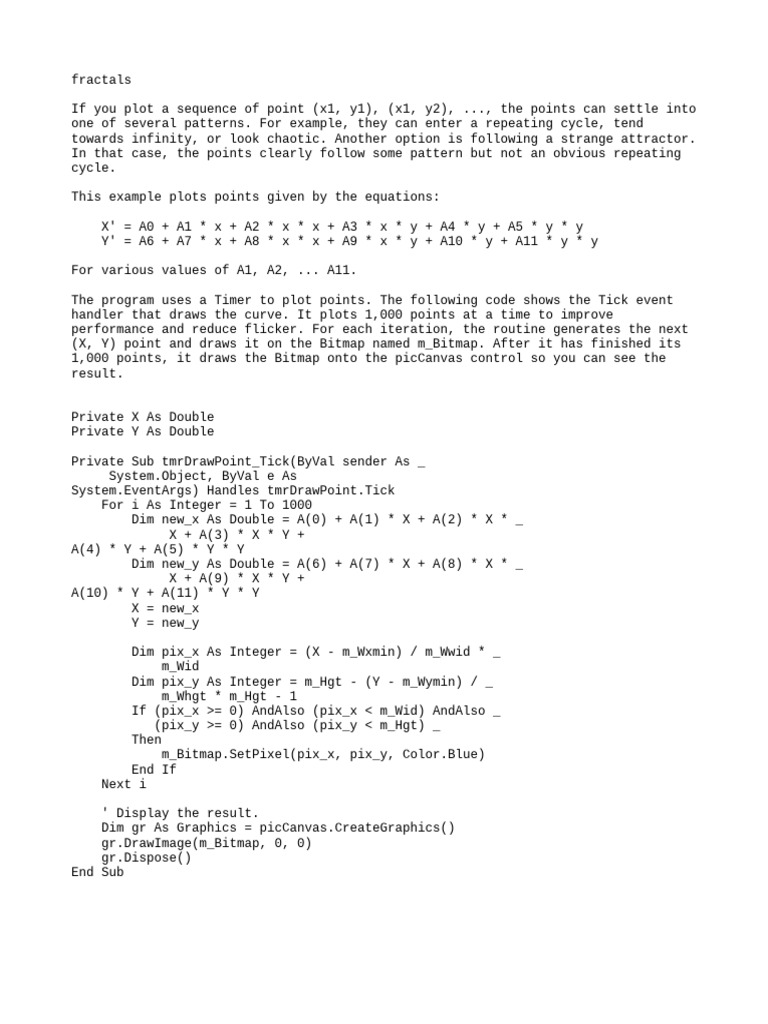 fractals

If you plot a sequence of point (x1, y1), (x1, y2), ..., the points can settle into one of several patterns. For example, they can enter a repeating cycle, tend towards infinity, or look chaotic. Another option is following a strange attractor. In that case, the points clearly follow some pattern but not an obvious repeating cycle.

This example plots points given by the equations:

    X' = A0 + A1 * x + A2 * x * x + A3 * x * y + A4 * y + A5 * y * y
    Y' = A6 + A7 * x + A8 * x * x + A9 * x * y + A10 * y + A11 * y * y

For various values of A1, A2, ... A11.

The program uses a Timer to plot points. The following code shows the Tick event handler that draws the curve. It plots 1,000 points at a time to improve performance and reduce flicker. For each iteration, the routine generates the next (X, Y) point and draws it on the Bitmap named m_Bitmap. After it has finished its 1,000 points, it draws the Bitmap onto the picCanvas control so you can see the result.

Private X As Double
Private Y As Double

Private Sub tmrDrawPoint_Tick(ByVal sender As _
     System.Object, ByVal e As
System.EventArgs) Handles tmrDrawPoint.Tick
    For i As Integer = 1 To 1000
        Dim new_x As Double = A(0) + A(1) * X + A(2) * X * _
             X + A(3) * X * Y +
A(4) * Y + A(5) * Y * Y
        Dim new_y As Double = A(6) + A(7) * X + A(8) * X * _
             X + A(9) * X * Y +
A(10) * Y + A(11) * Y * Y
        X = new_x
        Y = new_y

        Dim pix_x As Integer = (X - m_Wxmin) / m_Wwid * _
            m_Wid
        Dim pix_y As Integer = m_Hgt - (Y - m_Wymin) / _
            m_Whgt * m_Hgt - 1
        If (pix_x >= 0) AndAlso (pix_x < m_Wid) AndAlso _
           (pix_y >= 0) AndAlso (pix_y < m_Hgt) _
        Then
            m_Bitmap.SetPixel(pix_x, pix_y, Color.Blue)
        End If
    Next i

    ' Display the result.
    Dim gr As Graphics = picCanvas.CreateGraphics()
    gr.DrawImage(m_Bitmap, 0, 0)
    gr.Dispose()
End Sub